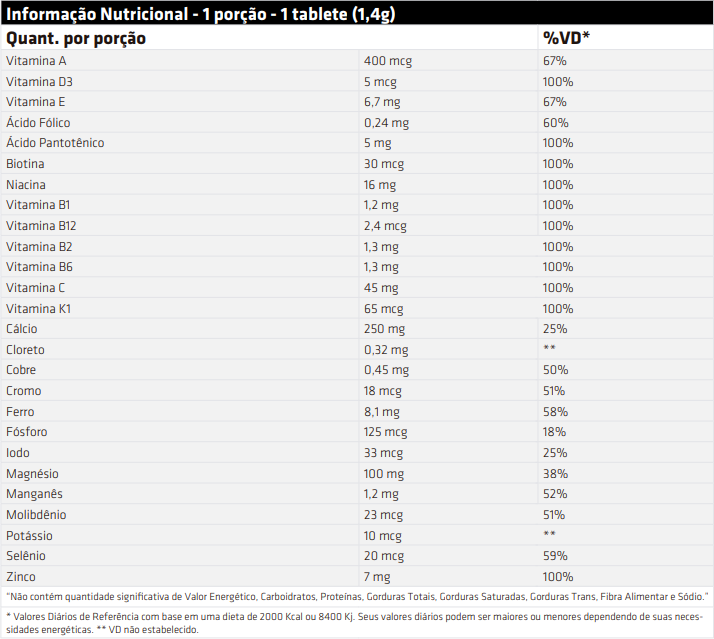 Informação Nutricional - 1 porção - 1 tablete (1,4g)

| Quant. por porção | | %VD* |
|---|---|---|
| Vitamina A | 400 mcg | 67% |
| Vitamina D3 | 5 mcg | 100% |
| Vitamina E | 6,7 mg | 67% |
| Ácido Fólico | 0,24 mg | 60% |
| Ácido Pantotênico | 5 mg | 100% |
| Biotina | 30 mcg | 100% |
| Niacina | 16 mg | 100% |
| Vitamina B1 | 1,2 mg | 100% |
| Vitamina B12 | 2,4 mcg | 100% |
| Vitamina B2 | 1,3 mg | 100% |
| Vitamina B6 | 1,3 mg | 100% |
| Vitamina C | 45 mg | 100% |
| Vitamina K1 | 65 mcg | 100% |
| Cálcio | 250 mg | 25% |
| Cloreto | 0,32 mg | ** |
| Cobre | 0,45 mg | 50% |
| Cromo | 18 mcg | 51% |
| Ferro | 8,1 mg | 58% |
| Fósforo | 125 mcg | 18% |
| Iodo | 33 mcg | 25% |
| Magnésio | 100 mg | 38% |
| Manganês | 1,2 mg | 52% |
| Molibdênio | 23 mcg | 51% |
| Potássio | 10 mcg | ** |
| Selênio | 20 mcg | 59% |
| Zinco | 7 mg | 100% |

"Não contém quantidade significativa de Valor Energético, Carboidratos, Proteínas, Gorduras Totais, Gorduras Saturadas, Gorduras Trans, Fibra Alimentar e Sódio."

* Valores Diários de Referência com base em uma dieta de 2000 Kcal ou 8400 Kj. Seus valores diários podem ser maiores ou menores dependendo de suas necessidades energéticas. ** VD não estabelecido.